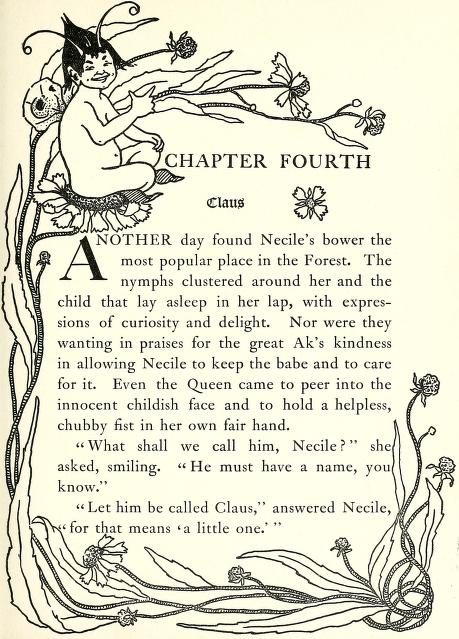 CHAPTER FOURTH

Claus

ANOTHER day found Necile's bower the most popular place in the Forest. The nymphs clustered around her and the child that lay asleep in her lap, with expressions of curiosity and delight. Nor were they wanting in praises for the great Ak's kindness in allowing Necile to keep the babe and to care for it. Even the Queen came to peer into the innocent childish face and to hold a helpless, chubby fist in her own fair hand.

"What shall we call him, Necile?" she asked, smiling. "He must have a name, you know."

"Let him be called Claus," answered Necile, "for that means 'a little one.'"